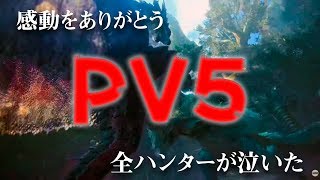 感動をありがとう

PV5

全ハンターが泣いた